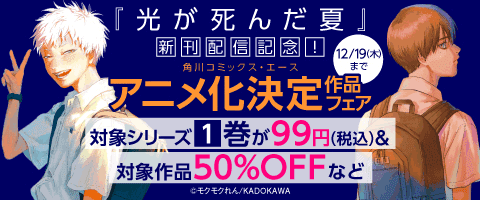 『光が死んだ夏』

新刊配信記念!

12/19(木)まで

角川コミックス・エース

アニメ化決定作品フェア

対象シリーズ1巻が99円(税込)&

対象作品50%OFFなど

©モクモクれん/KADOKAWA